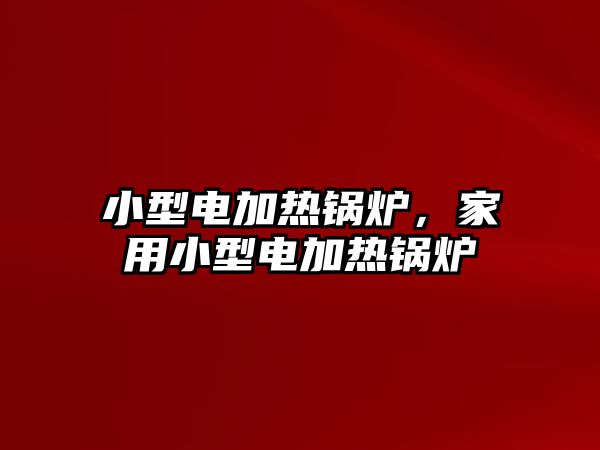 小型电加热锅炉，家用小型电加热锅炉